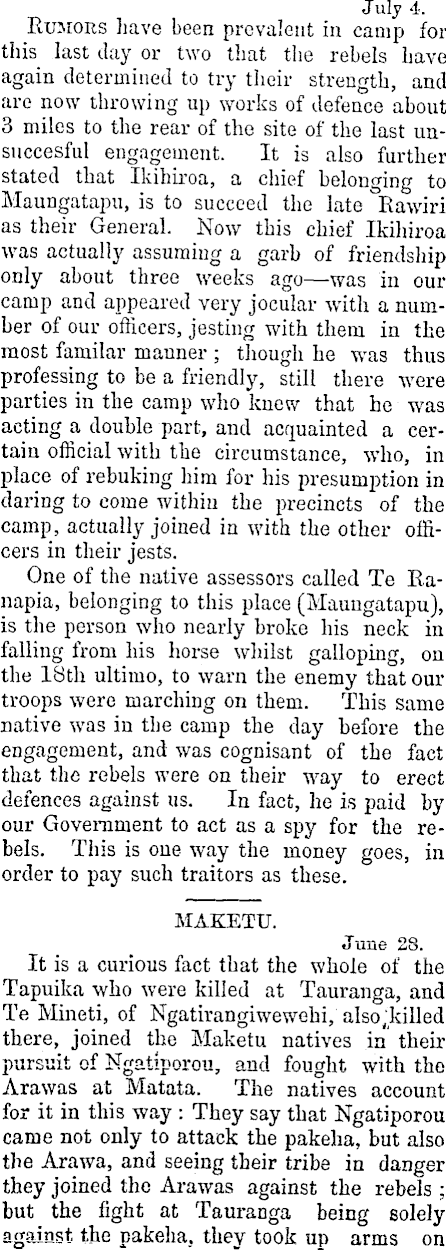 July 4.

Rumors have been prevalent in camp for this last day or two that the rebels have again determined to try their strength, and are now throwing up works of defence about 3 miles to the rear of the site of the last unsuccesful engagement. It is also further stated that Ikihiroa, a chief belonging to Maungatapu, is to succeed the late Rawiri as their General. Now this chief Ikihiroa was actually assuming a garb of friendship only about three weeks ago—was in our camp and appeared very jocular with a number of our officers, jesting with them in the most familar manner; though he was thus professing to be a friendly, still there were parties in the camp who knew that he was acting a double part, and acquainted a certain official with the circumstance, who, in place of rebuking him for his presumption in daring to come within the precincts of the camp, actually joined in with the other officers in their jests.

One of the native assessors called Te Ranapia, belonging to this place (Maungatapu), is the person who nearly broke his neck in falling from his horse whilst galloping, on the 18th ultimo, to warn the enemy that our troops were marching on them. This same native was in the camp the day before the engagement, and was cognisant of the fact that the rebels were on their way to erect defences against us. In fact, he is paid by our Government to act as a spy for the rebels. This is one way the money goes, in order to pay such traitors as these.

MAKETU.

June 28.

It is a curious fact that the whole of the Tapuika who were killed at Tauranga, and Te Mineti, of Ngatirangiwewehi, also killed there, joined the Maketu natives in their pursuit of Ngatiporou, and fought with the Arawas at Matata. The natives account for it in this way: They say that Ngatiporou came not only to attack the pakeha, but also the Arawa, and seeing their tribe in danger they joined the Arawas against the rebels; but the fight at Tauranga being solely against the pakeha, they took up arms on